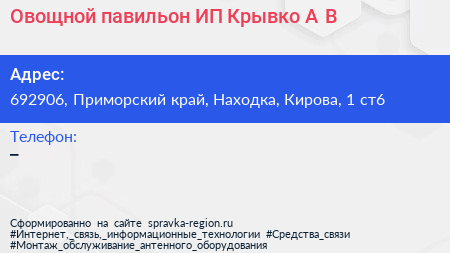 Овощной павильон ИП Крывко А В

Адрес:
692906, Приморский край, Находка, Кирова, 1 ст6

Телефон:
–

Сформированно на сайте spravka-region.ru
#Интернет,_связь,_информационные_технологии #Средства_связи
#Монтаж_обслуживание_антенного_оборудования